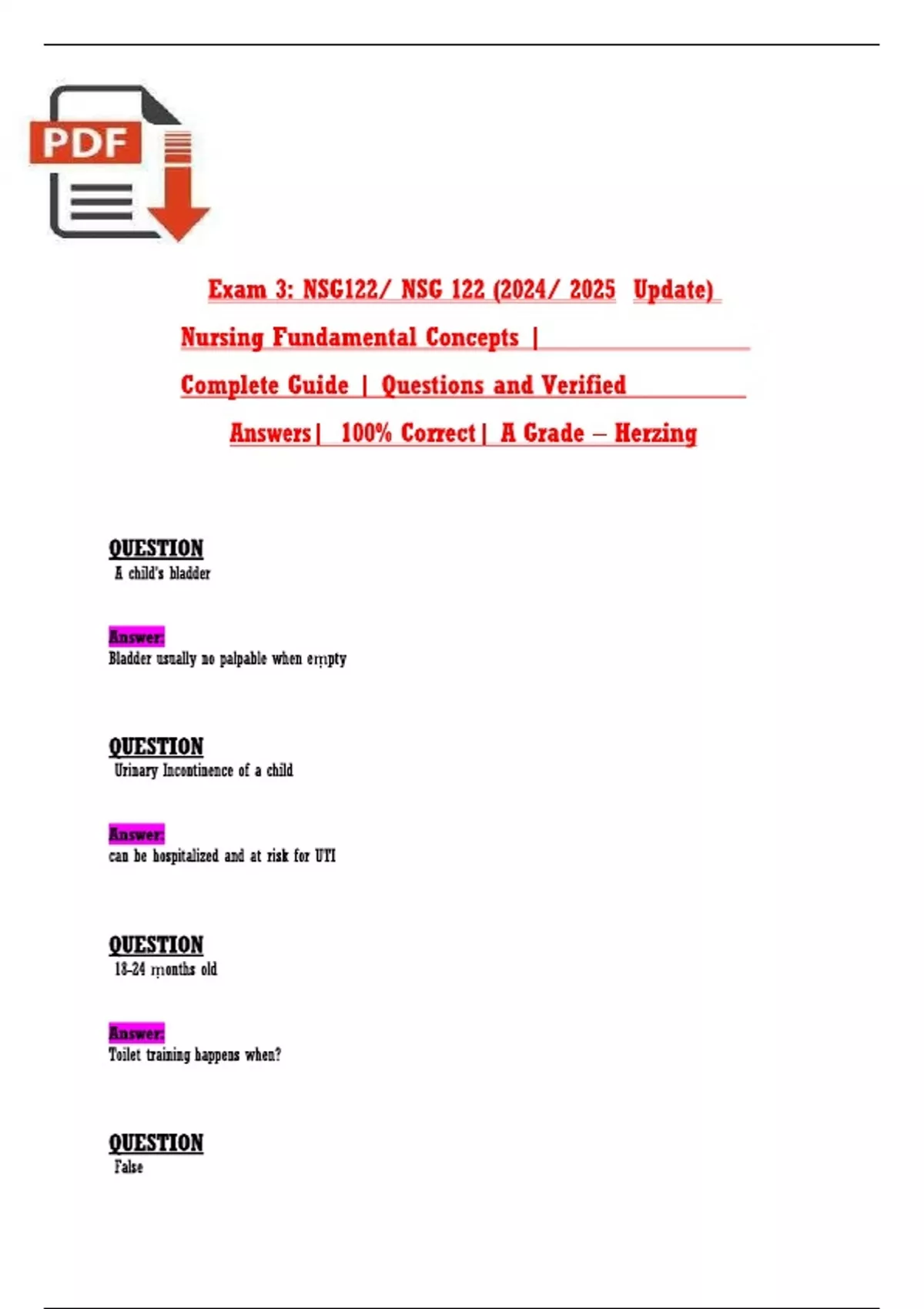 PDF

Exam 3: NSG122/ NSG 122 (2024/ 2025 Update) Nursing Fundamental Concepts | Complete Guide | Questions and Verified Answers| 100% Correct| A Grade – Herzing

QUESTION
A child's bladder

Answer:
Bladder usually no palpable when empty

QUESTION
Urinary Incontinence of a child

Answer:
can be hospitalized and at risk for UTI

QUESTION
18-24 months old

Answer:
Toilet training happens when?

QUESTION
False